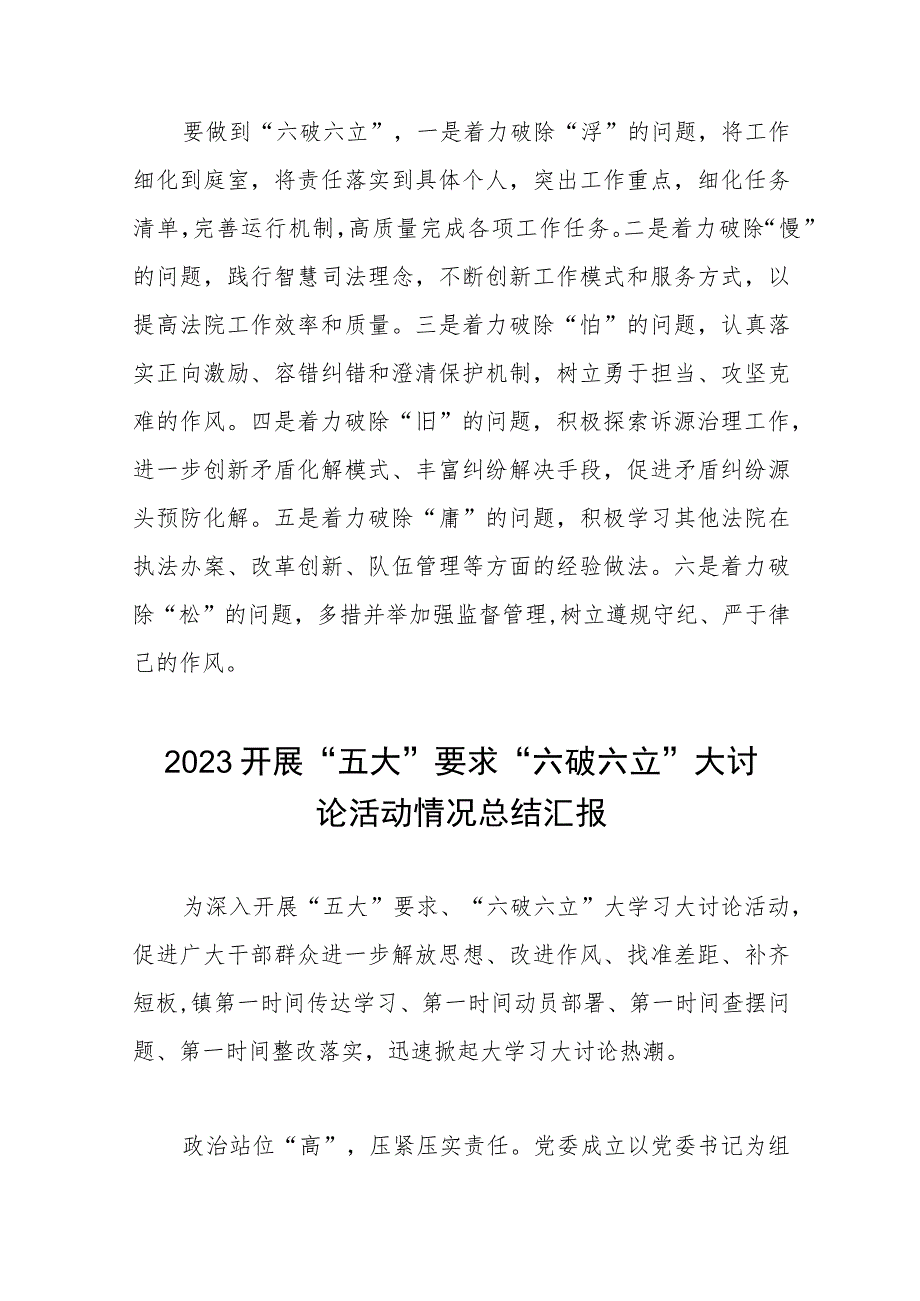 要做到“六破六立”，一是着力破除“浮”的问题，将工作细化到庭室，将责任落实到具体个人，突出工作重点，细化任务清单，完善运行机制，高质量完成各项工作任务。二是着力破除“慢”的问题，践行智慧司法理念，不断创新工作模式和服务方式，以提高法院工作效率和质量。三是着力破除“怕”的问题，认真落实正向激励、容错纠错和澄清保护机制，树立勇于担当、攻坚克难的作风。四是着力破除“旧”的问题，积极探索诉源治理工作，进一步创新矛盾化解模式、丰富纠纷解决手段，促进矛盾纠纷源头预防化解。五是着力破除“庸”的问题，积极学习其他法院在执法办案、改革创新、队伍管理等方面的经验做法。六是着力破除“松”的问题，多措并举加强监督管理，树立遵规守纪、严于律己的作风。

2023开展“五大”要求“六破六立”大讨论活动情况总结汇报

为深入开展“五大”要求、“六破六立”大学习大讨论活动，促进广大干部群众进一步解放思想、改进作风、找准差距、补齐短板，镇第一时间传达学习、第一时间动员部署、第一时间查摆问题、第一时间整改落实，迅速掀起大学习大讨论热潮。

政治站位“高”，压紧压实责任。党委成立以党委书记为组